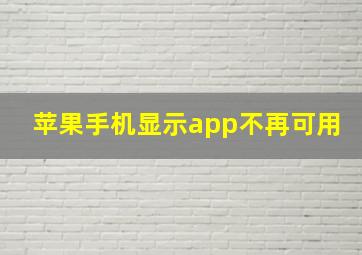 苹果手机显示app不再可用